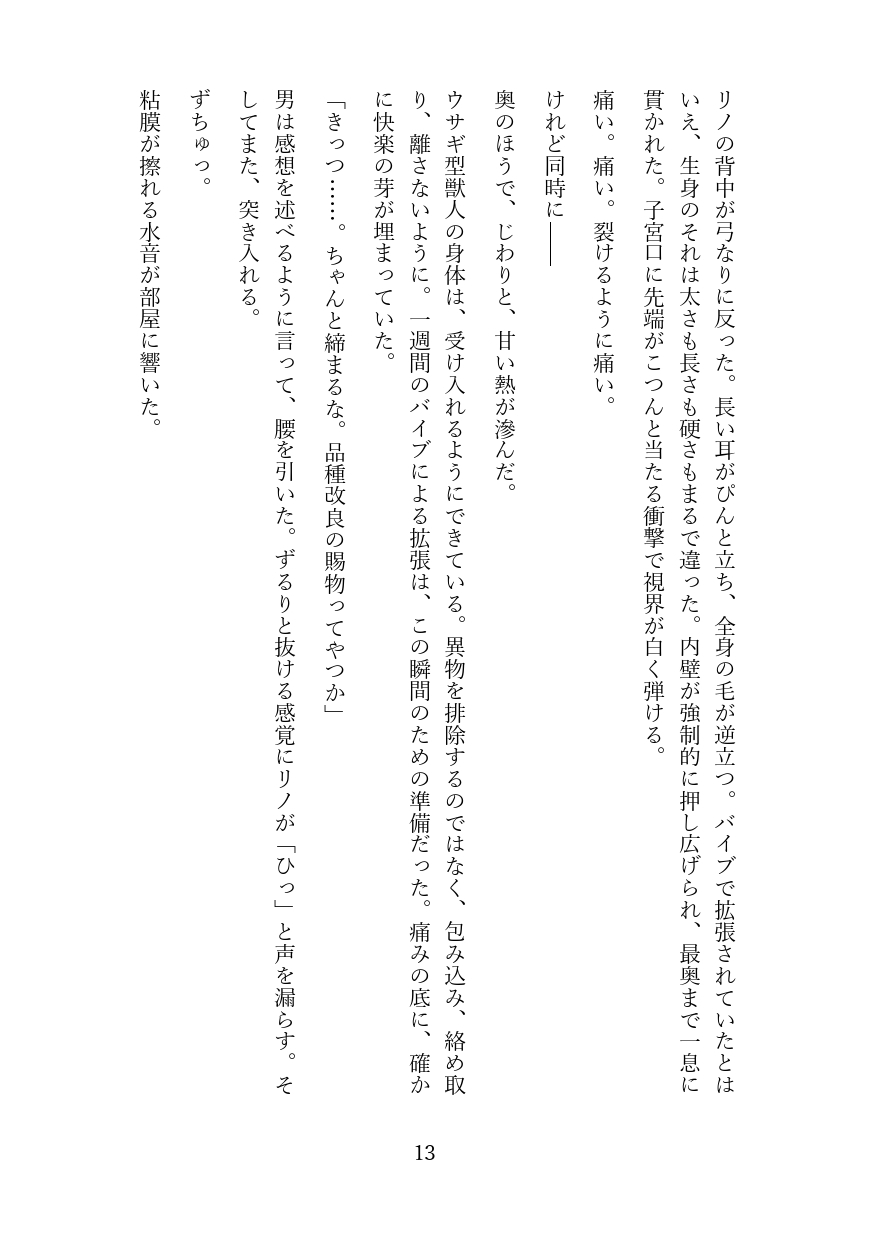 リノの背中が弓なりに反った。長い耳がぴんと立ち、全身の毛が逆立つ。バイブで拡張されていたとはいえ、生身のそれは太さも長さも硬さもまるで違った。内壁が強制的に押し広げられ、最奥まで一息に貫かれた。子宮口に先端がこつんと当たる衝撃で視界が白く弾ける。

痛い。痛い。裂けるように痛い。

けれど同時に――

奥のほうで、じわりと、甘い熱が滲んだ。

ウサギ型獣人の身体は、受け入れるようにできている。異物を排除するのではなく、包み込み、絡め取り、離さないように。一週間のバイブによる拡張は、この瞬間のための準備だった。痛みの底に、確かに快楽の芽が埋まっていた。

「きっつ……。ちゃんと締まるな。品種改良の賜物ってやつか」

男は感想を述べるように言って、腰を引いた。ずるりと抜ける感覚にリノが「ひっ」と声を漏らす。そしてまた、突き入れる。

ずちゅっ。

粘膜が擦れる水音が部屋に響いた。

13